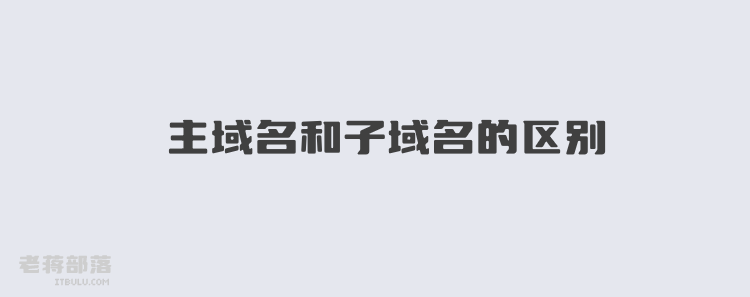 主域名和子域名的区别

老蒋部落
ITBULU.COM